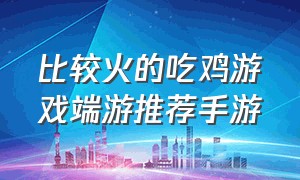 比较火的吃鸡游戏端游推荐手游